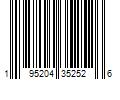 1 95204 35252 6